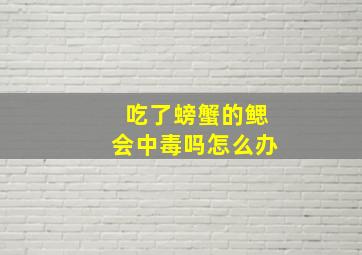 吃了螃蟹的鳃
会中毒吗怎么办